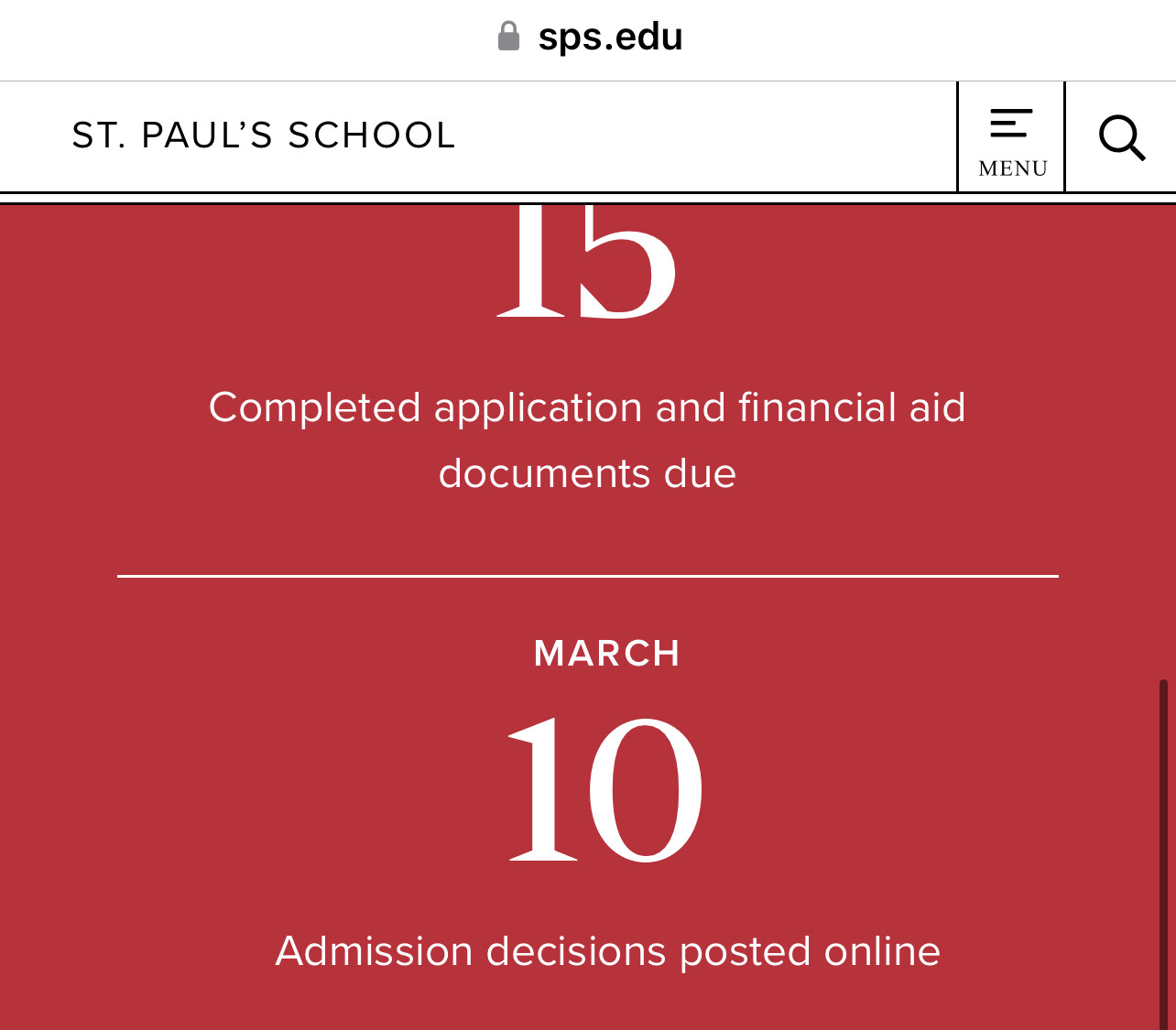 sps.edu

ST. PAUL'S SCHOOL

MENU

15

Completed application and financial aid documents due

MARCH

10

Admission decisions posted online